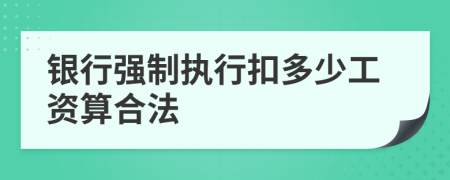 银行强制执行扣多少工资算合法